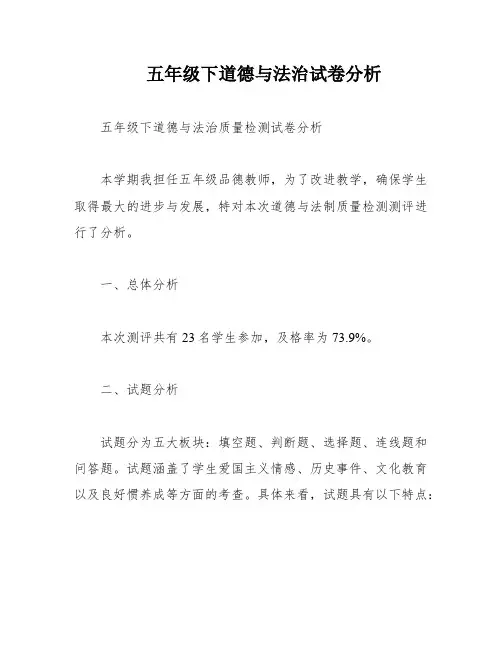 五年级下道德与法治试卷分析

五年级下道德与法治质量检测试卷分析

本学期我担任五年级品德教师，为了改进教学，确保学生取得最大的进步与发展，特对本次道德与法制质量检测测评进行了分析。

一、总体分析

本次测评共有 23 名学生参加，及格率为 73.9%。

二、试题分析

试题分为五大板块：填空题、判断题、选择题、连线题和问答题。试题涵盖了学生爱国主义情感、历史事件、文化教育以及良好惯养成等方面的考查。具体来看，试题具有以下特点：